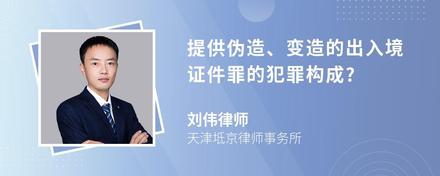 提供伪造、变造的出入境证件罪的犯罪构成?

刘伟律师

天津坻京律师事务所